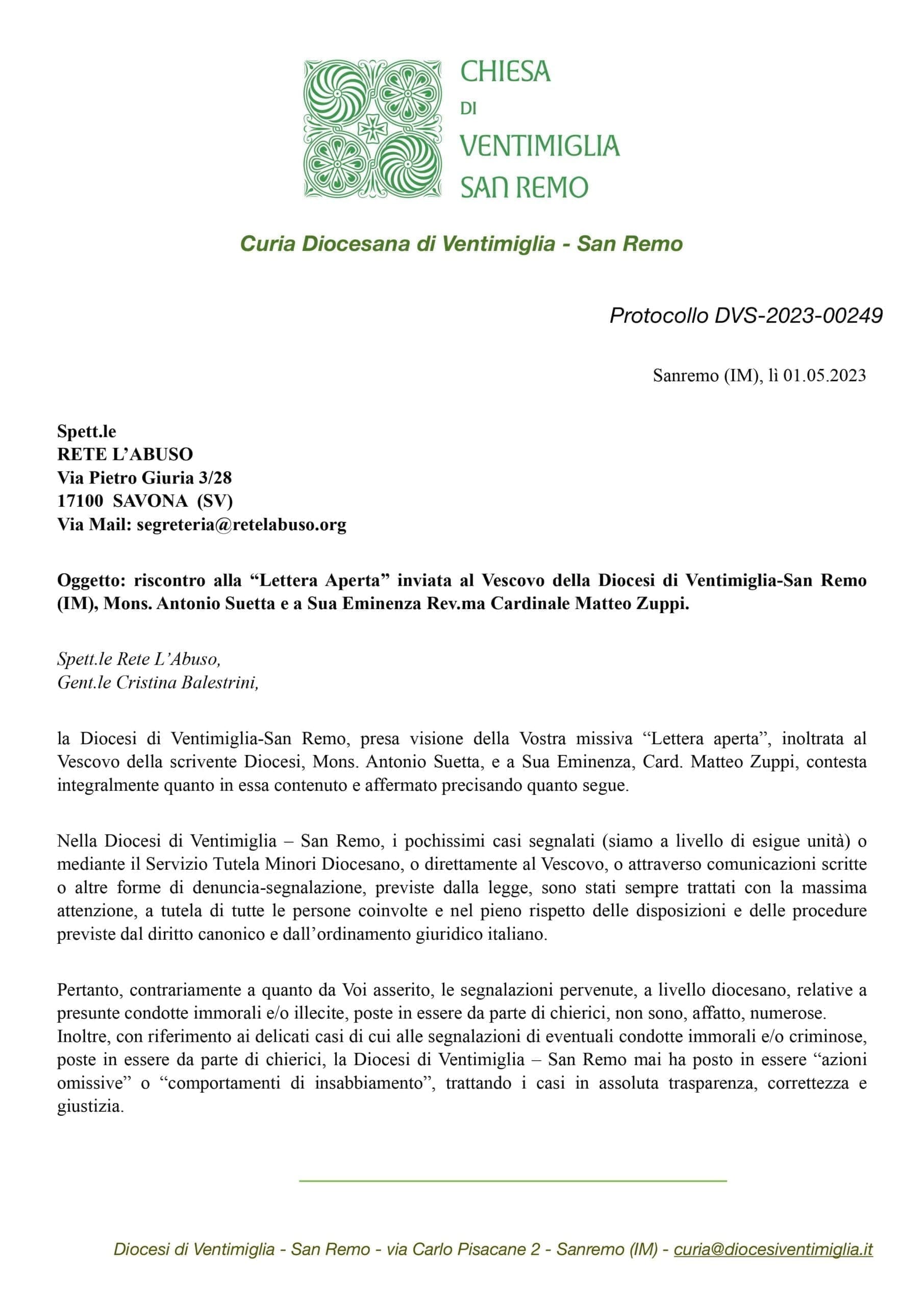 CHIESA
DI
VENTIMIGLIA
SAN REMO

Curia Diocesana di Ventimiglia - San Remo

Protocollo DVS-2023-00249

Sanremo (IM), lì 01.05.2023

Spett.le
RETE L'ABUSO
Via Pietro Giuria 3/28
17100 SAVONA (SV)
Via Mail: segreteria@retelabuso.org

Oggetto: riscontro alla "Lettera Aperta" inviata al Vescovo della Diocesi di Ventimiglia-San Remo (IM), Mons. Antonio Suetta e a Sua Eminenza Rev.ma Cardinale Matteo Zuppi.

Spett.le Rete L'Abuso,
Gent.le Cristina Balestrini,

la Diocesi di Ventimiglia-San Remo, presa visione della Vostra missiva "Lettera aperta", inoltrata al Vescovo della scrivente Diocesi, Mons. Antonio Suetta, e a Sua Eminenza, Card. Matteo Zuppi, contesta integralmente quanto in essa contenuto e affermato precisando quanto segue.

Nella Diocesi di Ventimiglia – San Remo, i pochissimi casi segnalati (siamo a livello di esigue unità) o mediante il Servizio Tutela Minori Diocesano, o direttamente al Vescovo, o attraverso comunicazioni scritte o altre forme di denuncia-segnalazione, previste dalla legge, sono stati sempre trattati con la massima attenzione, a tutela di tutte le persone coinvolte e nel pieno rispetto delle disposizioni e delle procedure previste dal diritto canonico e dall'ordinamento giuridico italiano.

Pertanto, contrariamente a quanto da Voi asserito, le segnalazioni pervenute, a livello diocesano, relative a presunte condotte immorali e/o illecite, poste in essere da parte di chierici, non sono, affatto, numerose.
Inoltre, con riferimento ai delicati casi di cui alle segnalazioni di eventuali condotte immorali e/o criminose, poste in essere da parte di chierici, la Diocesi di Ventimiglia – San Remo mai ha posto in essere "azioni omissive" o "comportamenti di insabbiamento", trattando i casi in assoluta trasparenza, correttezza e giustizia.

Diocesi di Ventimiglia - San Remo - via Carlo Pisacane 2 - Sanremo (IM) - curia@diocesiventimiglia.it